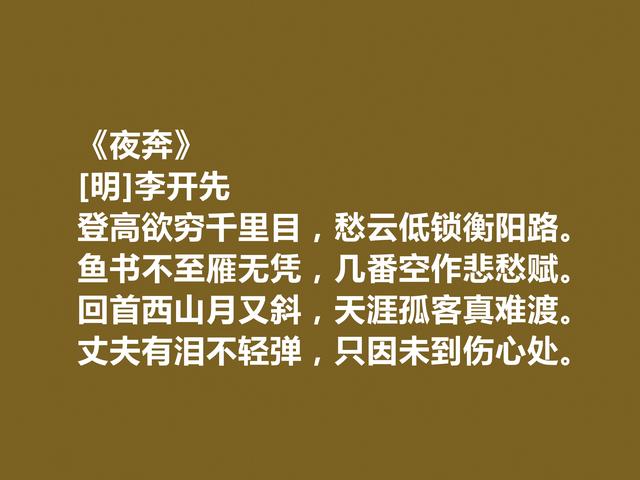 《夜奔》
[明]李开先
登高欲穷千里目，愁云低锁衡阳路。
鱼书不至雁无凭，几番空作悲愁赋。
回首西山月又斜，天涯孤客真难渡。
丈夫有泪不轻弹，只因未到伤心处。